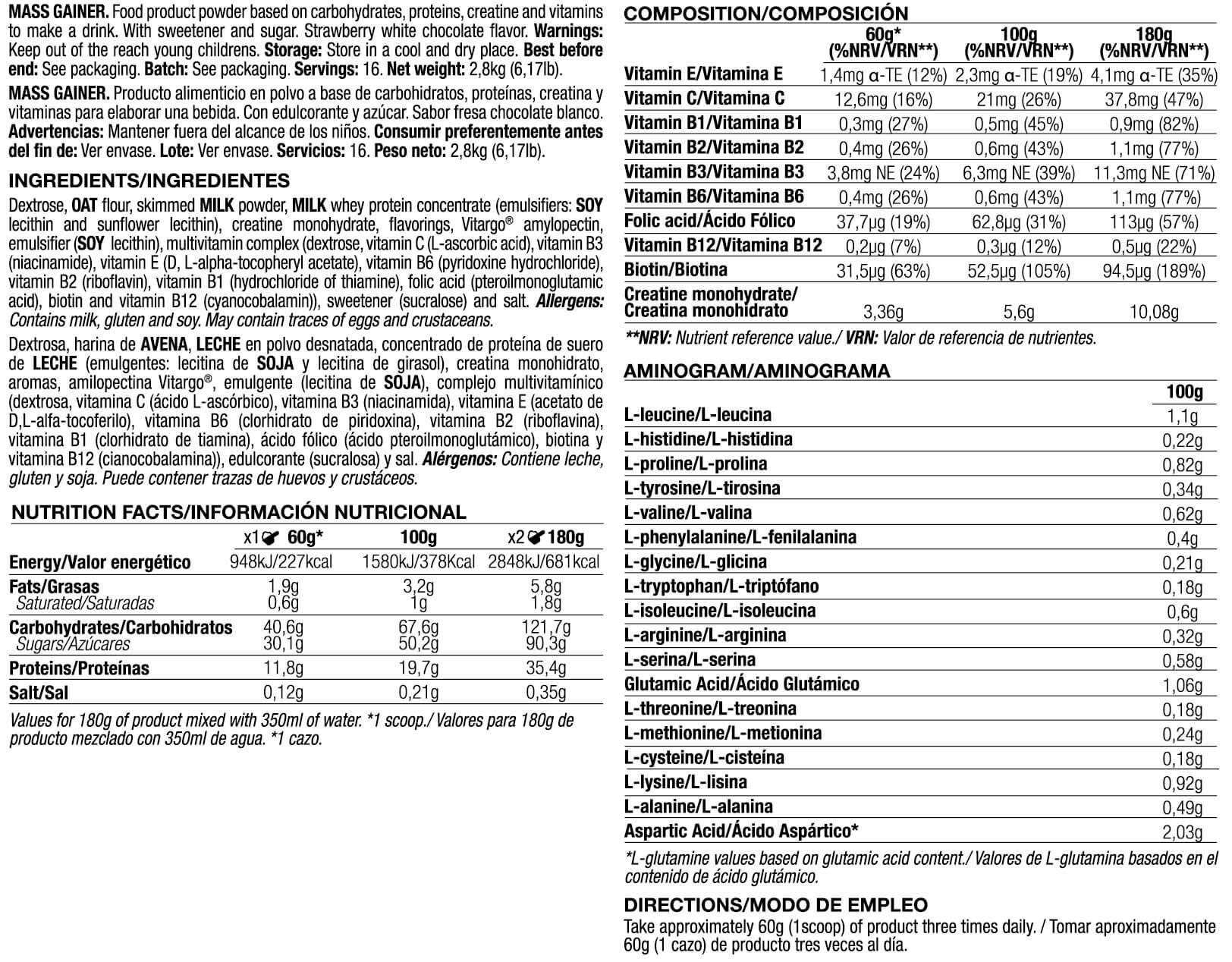 MASS GAINER. Food product powder based on carbohydrates, proteins, creatine and vitamins to make a drink. With sweetener and sugar. Strawberry white chocolate flavor. Warnings: Keep out of the reach young childrens. Storage: Store in a cool and dry place. Best before end: See packaging. Batch: See packaging. Servings: 16. Net weight: 2,8kg (6,17lb).

MASS GAINER. Producto alimenticio en polvo a base de carbohidratos, proteínas, creatina y vitaminas para elaborar una bebida. Con edulcorante y azúcar. Sabor fresa chocolate blanco. Advertencias: Mantener fuera del alcance de los niños. Consumir preferentemente antes del fin de: Ver envase. Lote: Ver envase. Servicios: 16. Peso neto: 2,8kg (6,17lb).

INGREDIENTS/INGREDIENTES

Dextrose, OAT flour, skimmed MILK powder, MILK whey protein concentrate (emulsifiers: SOY lecithin and sunflower lecithin), creatine monohydrate, flavorings, Vitargo® amylopectin, emulsifier (SOY lecithin), multivitamin complex (dextrose, vitamin C (L-ascorbic acid), vitamin B3 (niacinamide), vitamin E (D, L-alpha-tocopheryl acetate), vitamin B6 (pyridoxine hydrochloride), vitamin B2 (riboflavin), vitamin B1 (hydrochloride of thiamine), folic acid (pteroilmonoglutamic acid), biotin and vitamin B12 (cyanocobalamin)), sweetener (sucralose) and salt. Allergens: Contains milk, gluten and soy. May contain traces of eggs and crustaceans.

Dextrosa, harina de AVENA, LECHE en polvo desnatada, concentrado de proteína de suero de LECHE (emulgentes: lecitina de SOJA y lecitina de girasol), creatina monohidrato, aromas, amilopectina Vitargo®, emulgente (lecitina de SOJA), complejo multivitamínico (dextrosa, vitamina C (ácido L-ascórbico), vitamina B3 (niacinamida), vitamina E (acetato de D,L-alfa-tocoferilo), vitamina B6 (clorhidrato de piridoxina), vitamina B2 (riboflavina), vitamina B1 (clorhidrato de tiamina), ácido fólico (ácido pteroilmonoglutámico), biotina y vitamina B12 (cianocobalamina)), edulcorante (sucralosa) y sal. Alérgenos: Contiene leche, gluten y soja. Puede contener trazas de huevos y crustáceos.

NUTRITION FACTS/INFORMACIÓN NUTRICIONAL

| | x1 60g* | 100g | x2 180g |
|---|---|---|---|
| Energy/Valor energético | 948kJ/227kcal | 1580kJ/378Kcal | 2848kJ/681kcal |
| Fats/Grasas | 1,9g | 3,2g | 5,8g |
| Saturated/Saturadas | 0,6g | 1g | 1,8g |
| Carbohydrates/Carbohidratos | 40,6g | 67,6g | 121,7g |
| Sugars/Azúcares | 30,1g | 50,2g | 90,3g |
| Proteins/Proteínas | 11,8g | 19,7g | 35,4g |
| Salt/Sal | 0,12g | 0,21g | 0,35g |

Values for 180g of product mixed with 350ml of water. *1 scoop./ Valores para 180g de producto mezclado con 350ml de agua. *1 cazo.

COMPOSITION/COMPOSICIÓN

| | 60g* (%NRV/VRN**) | 100g (%NRV/VRN**) | 180g (%NRV/VRN**) |
|---|---|---|---|
| Vitamin E/Vitamina E | 1,4mg α-TE (12%) | 2,3mg α-TE (19%) | 4,1mg α-TE (35%) |
| Vitamin C/Vitamina C | 12,6mg (16%) | 21mg (26%) | 37,8mg (47%) |
| Vitamin B1/Vitamina B1 | 0,3mg (27%) | 0,5mg (45%) | 0,9mg (82%) |
| Vitamin B2/Vitamina B2 | 0,4mg (26%) | 0,6mg (43%) | 1,1mg (77%) |
| Vitamin B3/Vitamina B3 | 3,8mg NE (24%) | 6,3mg NE (39%) | 11,3mg NE (71%) |
| Vitamin B6/Vitamina B6 | 0,4mg (26%) | 0,6mg (43%) | 1,1mg (77%) |
| Folic acid/Ácido Fólico | 37,7µg (19%) | 62,8µg (31%) | 113µg (57%) |
| Vitamin B12/Vitamina B12 | 0,2µg (7%) | 0,3µg (12%) | 0,5µg (22%) |
| Biotin/Biotina | 31,5µg (63%) | 52,5µg (105%) | 94,5µg (189%) |
| Creatine monohydrate/ Creatina monohidrato | 3,36g | 5,6g | 10,08g |

**NRV: Nutrient reference value./ VRN: Valor de referencia de nutrientes.

AMINOGRAM/AMINOGRAMA

| | 100g |
|---|---|
| L-leucine/L-leucina | 1,1g |
| L-histidine/L-histidina | 0,22g |
| L-proline/L-prolina | 0,82g |
| L-tyrosine/L-tirosina | 0,34g |
| L-valine/L-valina | 0,62g |
| L-phenylalanine/L-fenilalanina | 0,4g |
| L-glycine/L-glicina | 0,21g |
| L-tryptophan/L-triptófano | 0,18g |
| L-isoleucine/L-isoleucina | 0,6g |
| L-arginine/L-arginina | 0,32g |
| L-serina/L-serina | 0,58g |
| Glutamic Acid/Ácido Glutámico | 1,06g |
| L-threonine/L-treonina | 0,18g |
| L-methionine/L-metionina | 0,24g |
| L-cysteine/L-cisteína | 0,18g |
| L-lysine/L-lisina | 0,92g |
| L-alanine/L-alanina | 0,49g |
| Aspartic Acid/Ácido Aspártico* | 2,03g |

*L-glutamine values based on glutamic acid content./ Valores de L-glutamina basados en el contenido de ácido glutámico.

DIRECTIONS/MODO DE EMPLEO

Take approximately 60g (1scoop) of product three times daily. / Tomar aproximadamente 60g (1 cazo) de producto tres veces al día.